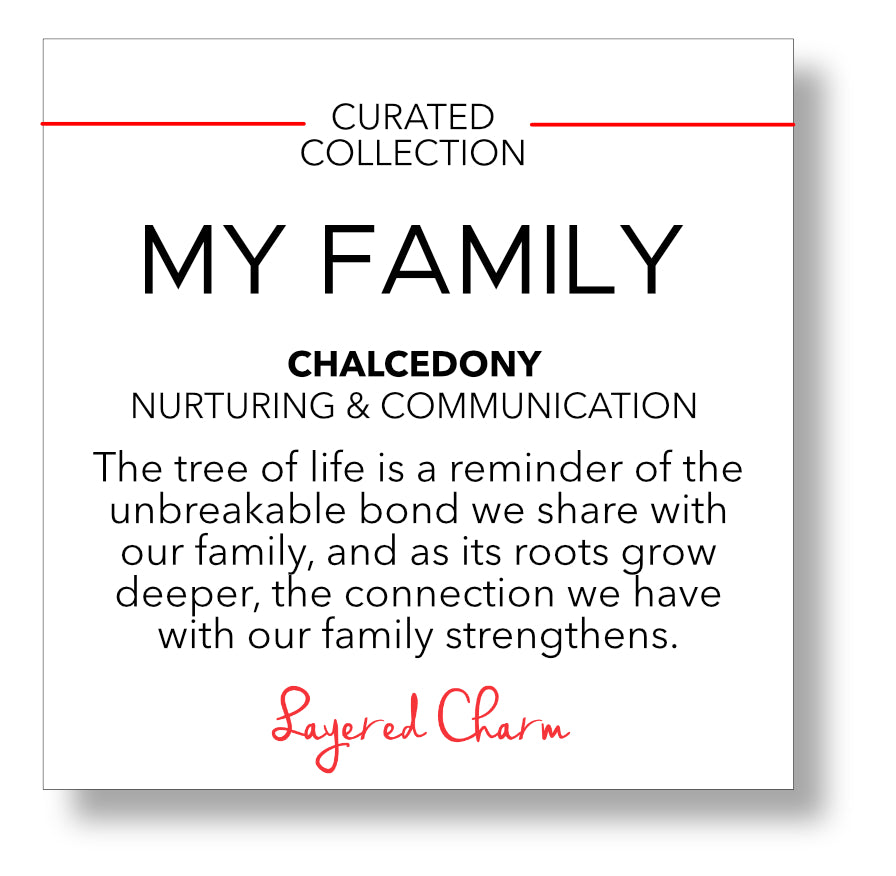 CURATED
COLLECTION

MY FAMILY

CHALCEDONY
NURTURING & COMMUNICATION

The tree of life is a reminder of the unbreakable bond we share with our family, and as its roots grow deeper, the connection we have with our family strengthens.

Layered Charm